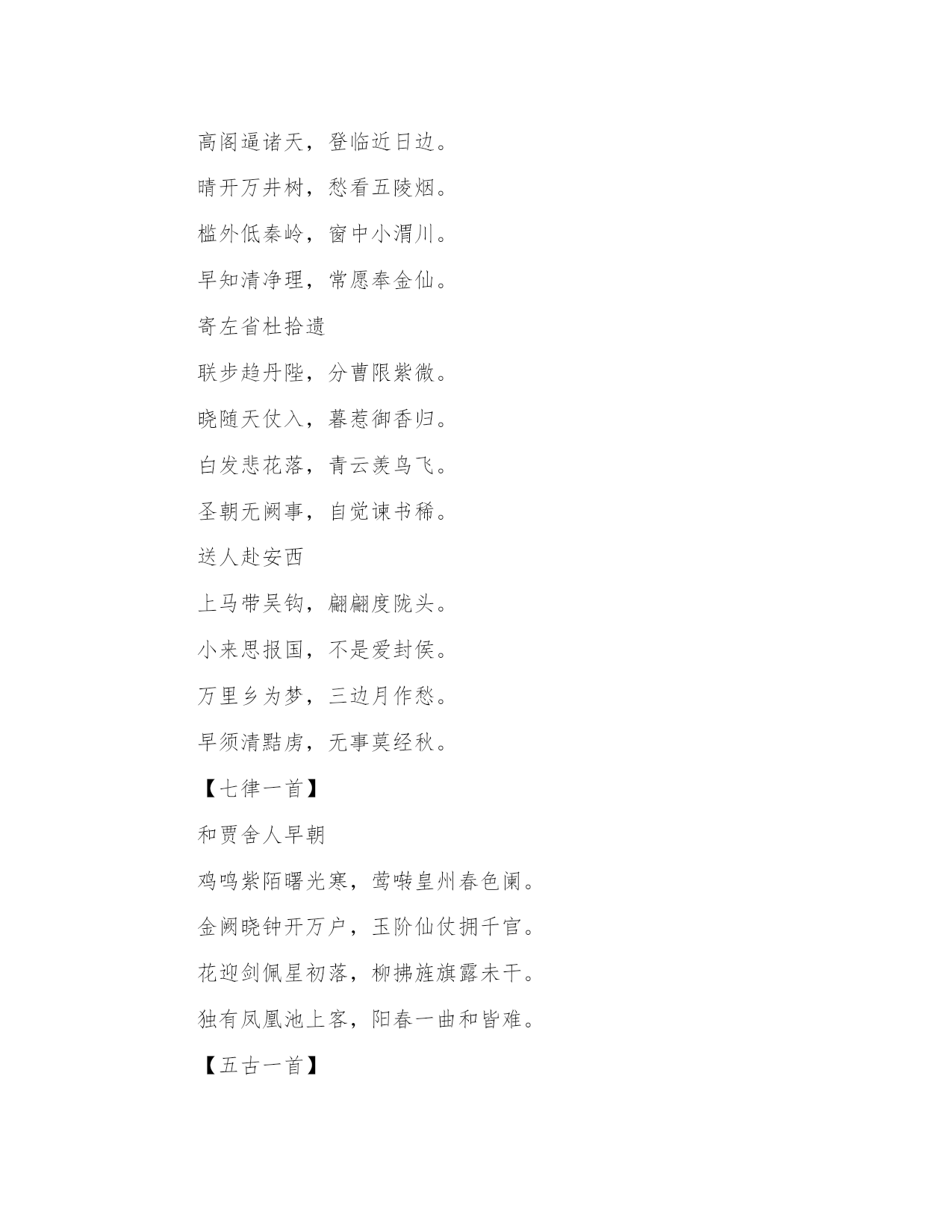 高阁逼诸天，登临近日边。

晴开万井树，愁看五陵烟。

槛外低秦岭，窗中小渭川。

早知清净理，常愿奉金仙。

寄左省杜拾遗

联步趋丹陛，分曹限紫微。

晓随天仗入，暮惹御香归。

白发悲花落，青云羡鸟飞。

圣朝无阙事，自觉谏书稀。

送人赴安西

上马带吴钩，翩翩度陇头。

小来思报国，不是爱封侯。

万里乡为梦，三边月作愁。

早须清黠虏，无事莫经秋。

【七律一首】

和贾舍人早朝

鸡鸣紫陌曙光寒，莺啭皇州春色阑。

金阙晓钟开万户，玉阶仙仗拥千官。

花迎剑佩星初落，柳拂旌旗露未干。

独有凤凰池上客，阳春一曲和皆难。

【五古一首】